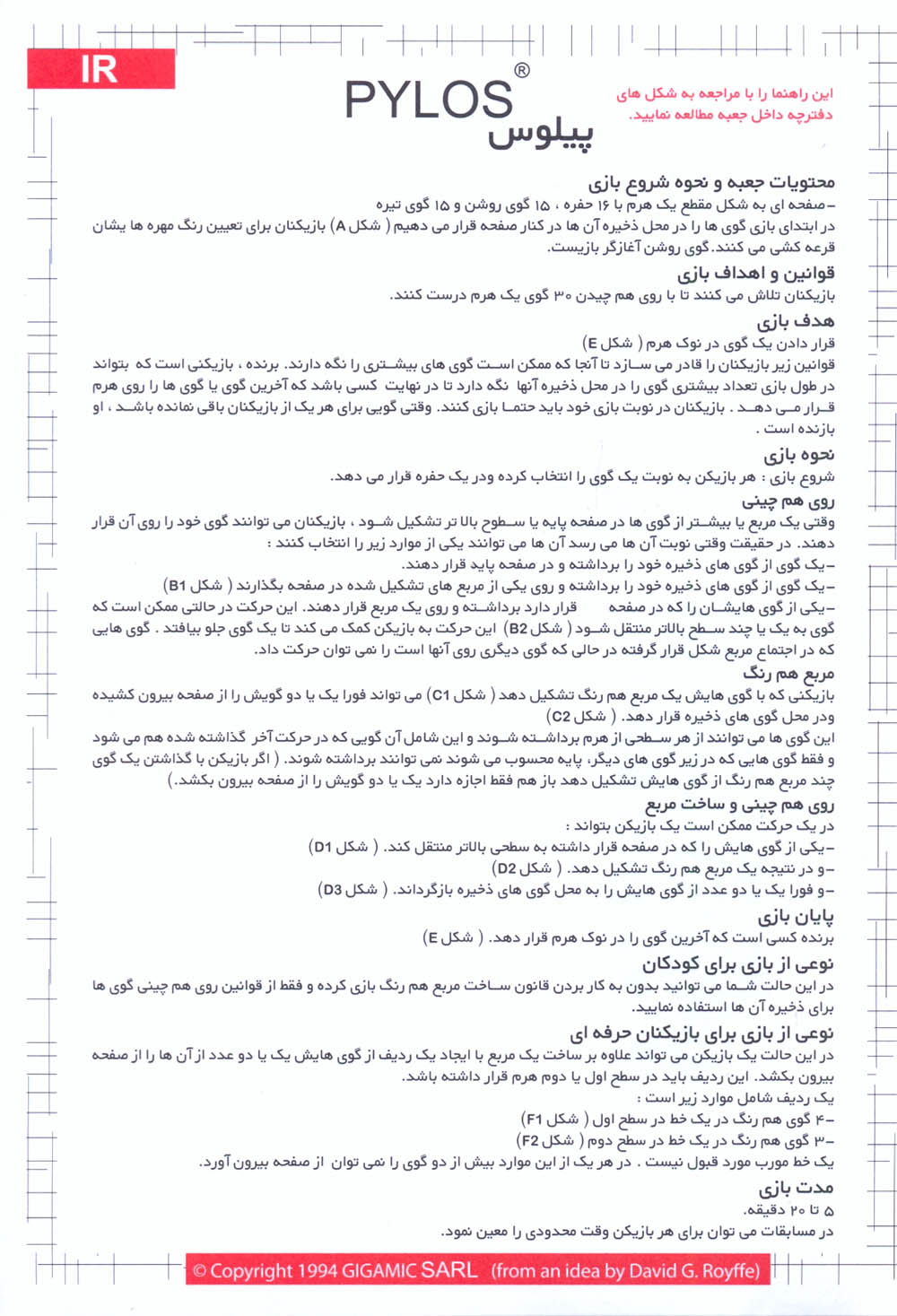 IR

PYLOS®
پیلوس

این راهنما را با مراجعه به شکل های دفترچه داخل جعبه مطالعه نمایید.

محتویات جعبه و نحوه شروع بازی
- صفحه ای به شکل مقطع یک هرم با ۱۶ حفره ، ۱۵ گوی روشن و ۱۵ گوی تیره
در ابتدای بازی گوی ها را در محل ذخیره آن ها در کنار صفحه قرار می دهیم ( شکل A) بازیکنان برای تعیین رنگ مهره ها یشان قرعه کشی می کنند. گوی روشن آغازگر بازیست.

قوانین و اهداف بازی
بازیکنان تلاش می کنند تا با روی هم چیدن ۳۰ گوی یک هرم درست کنند.

هدف بازی
قرار دادن یک گوی در نوک هرم ( شکل E)
قوانین زیر بازیکنان را قادر می سازد تا آنجا که ممکن است گوی های بیشتری را نگه دارند. برنده ، بازیکنی است که بتواند در طول بازی تعداد بیشتری گوی را در محل ذخیره آنها نگه دارد تا در نهایت کسی باشد که آخرین گوی یا گوی ها را روی هرم قرار می دهد . بازیکنان در نوبت بازی خود باید حتما بازی کنند. وقتی گویی برای هر یک از بازیکنان باقی نمانده باشد ، او بازنده است .

نحوه بازی
شروع بازی : هر بازیکن به نوبت یک گوی را انتخاب کرده ودر یک حفره قرار می دهد.

روی هم چینی
وقتی یک مربع یا بیشتر از گوی ها در صفحه پایه یا سطوح بالا تر تشکیل شود ، بازیکنان می توانند گوی خود را روی آن قرار دهند. در حقیقت وقتی نوبت آن ها می رسد آن ها می توانند یکی از موارد زیر را انتخاب کنند :
- یک گوی از گوی های ذخیره خود را برداشته و در صفحه پاید قرار دهند.
- یک گوی از گوی های ذخیره خود را برداشته و روی یکی از مربع های تشکیل شده در صفحه بگذارند ( شکل B1)
- یکی از گوی هایشان را که در صفحه قرار دارد برداشته و روی یک مربع قرار دهند. این حرکت در حالتی ممکن است که گوی به یک یا چند سطح بالاتر منتقل شود ( شکل B2) این حرکت به بازیکن کمک می کند تا یک گوی جلو بیافتد . گوی هایی که در اجتماع مربع شکل قرار گرفته در حالی که گوی دیگری روی آنها است را نمی توان حرکت داد.

مربع هم رنگ
بازیکنی که با گوی هایش یک مربع هم رنگ تشکیل دهد ( شکل C1) می تواند فورا یک یا دو گویش را از صفحه بیرون کشیده ودر محل گوی های ذخیره قرار دهد. ( شکل C2)
این گوی ها می توانند از هر سطحی از هرم برداشته شوند و این شامل آن گویی که در حرکت آخر گذاشته شده هم می شود و فقط گوی هایی که در زیر گوی های دیگر، پایه محسوب می شوند نمی توانند برداشته شوند. ( اگر بازیکن با گذاشتن یک گوی چند مربع هم رنگ از گوی هایش تشکیل دهد باز هم فقط اجازه دارد یک یا دو گویش را از صفحه بیرون بکشد.)

روی هم چینی و ساخت مربع
در یک حرکت ممکن است یک بازیکن بتواند :
- یکی از گوی هایش را که در صفحه قرار داشته به سطحی بالاتر منتقل کند. ( شکل D1)
- و در نتیجه یک مربع هم رنگ تشکیل دهد. ( شکل D2)
- و فورا یک یا دو عدد از گوی هایش را به محل گوی های ذخیره بازگرداند. ( شکل D3)

پایان بازی
برنده کسی است که آخرین گوی را در نوک هرم قرار دهد. ( شکل E)

نوعی از بازی برای کودکان
در این حالت شما می توانید بدون به کار بردن قانون ساخت مربع هم رنگ بازی کرده و فقط از قوانین روی هم چینی گوی ها برای ذخیره آن ها استفاده نمایید.

نوعی از بازی برای بازیکنان حرفه ای
در این حالت یک بازیکن می تواند علاوه بر ساخت یک مربع با ایجاد یک ردیف از گوی هایش یک یا دو عدد از آن ها را از صفحه بیرون بکشد. این ردیف باید در سطح اول یا دوم هرم قرار داشته باشد.
یک ردیف شامل موارد زیر است :
- ۴ گوی هم رنگ در یک خط در سطح اول ( شکل F1)
- ۳ گوی هم رنگ در یک خط در سطح دوم ( شکل F2)
یک خط مورب مورد قبول نیست . در هر یک از این موارد بیش از دو گوی را نمی توان از صفحه بیرون آورد.

مدت بازی
۵ تا ۲۰ دقیقه.
در مسابقات می توان برای هر بازیکن وقت محدودی را معین نمود.

© Copyright 1994 GIGAMIC SARL (from an idea by David G. Royffe)